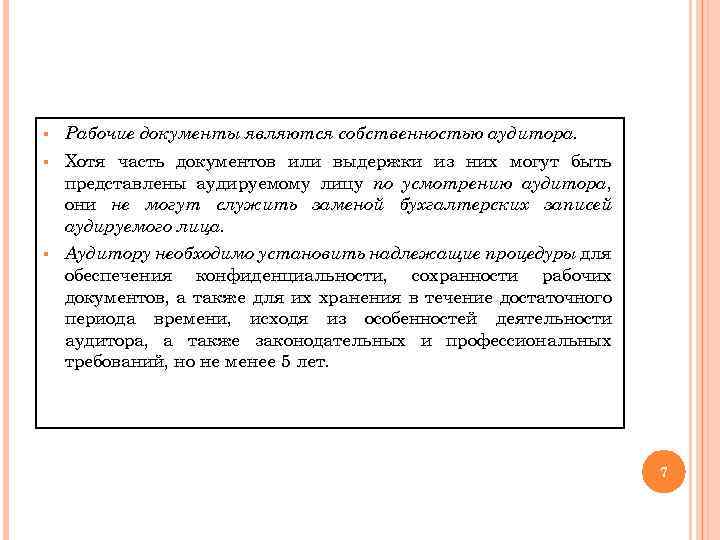 ▪ Рабочие документы являются собственностью аудитора.

▪ Хотя часть документов или выдержки из них могут быть представлены аудируемому лицу по усмотрению аудитора, они не могут служить заменой бухгалтерских записей аудируемого лица.

▪ Аудитору необходимо установить надлежащие процедуры для обеспечения конфиденциальности, сохранности рабочих документов, а также для их хранения в течение достаточного периода времени, исходя из особенностей деятельности аудитора, а также законодательных и профессиональных требований, но не менее 5 лет.

7